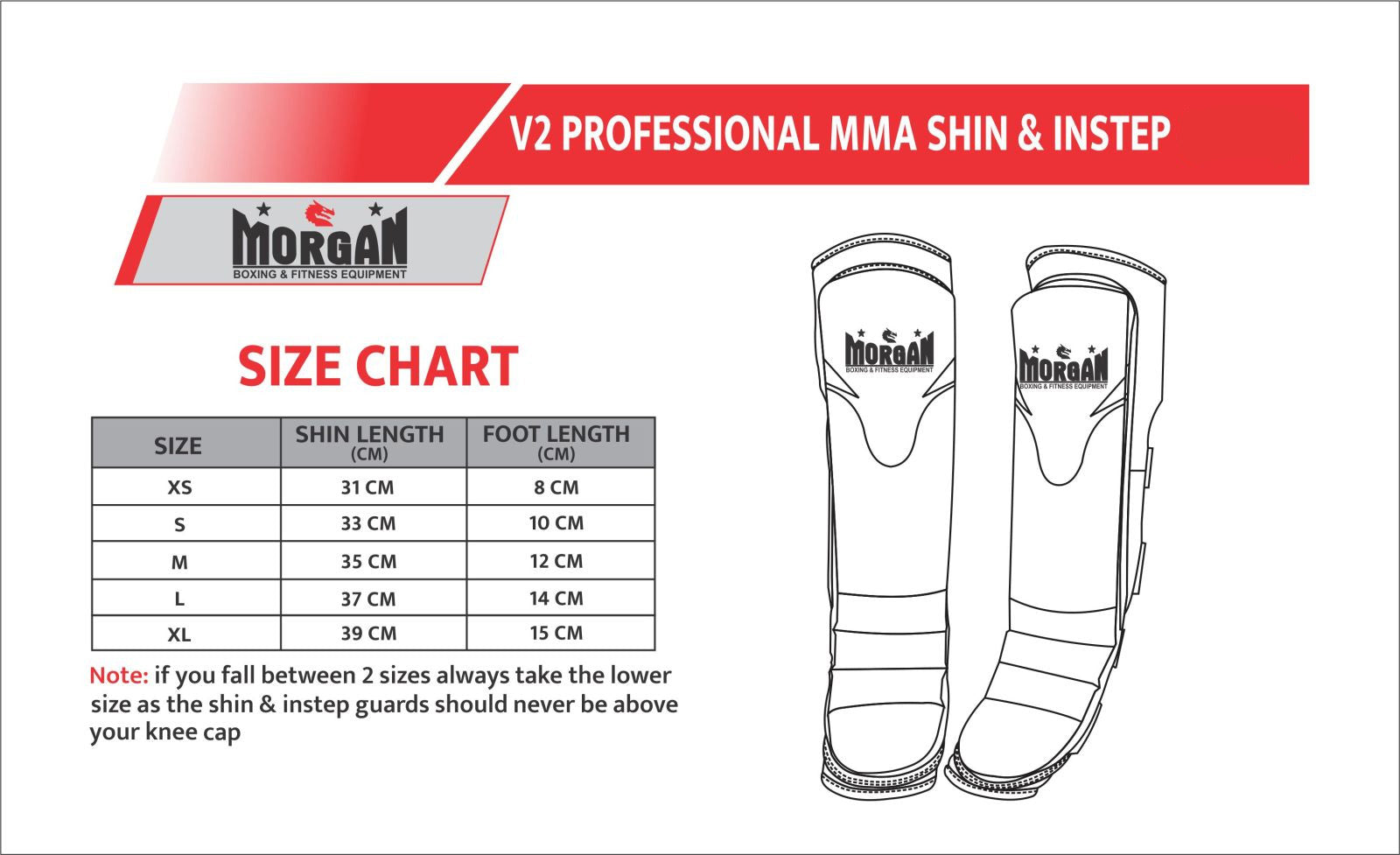 V2 PROFESSIONAL MMA SHIN & INSTEP

MORGAN
BOXING & FITNESS EQUIPMENT

SIZE CHART

| SIZE | SHIN LENGTH (CM) | FOOT LENGTH (CM) |
|---|---|---|
| XS | 31 CM | 8 CM |
| S | 33 CM | 10 CM |
| M | 35 CM | 12 CM |
| L | 37 CM | 14 CM |
| XL | 39 CM | 15 CM |

Note: if you fall between 2 sizes always take the lower size as the shin & instep guards should never be above your knee cap

MORGAN
BOXING & FITNESS EQUIPMENT

MORGAN
BOXING & FITNESS EQUIPMENT